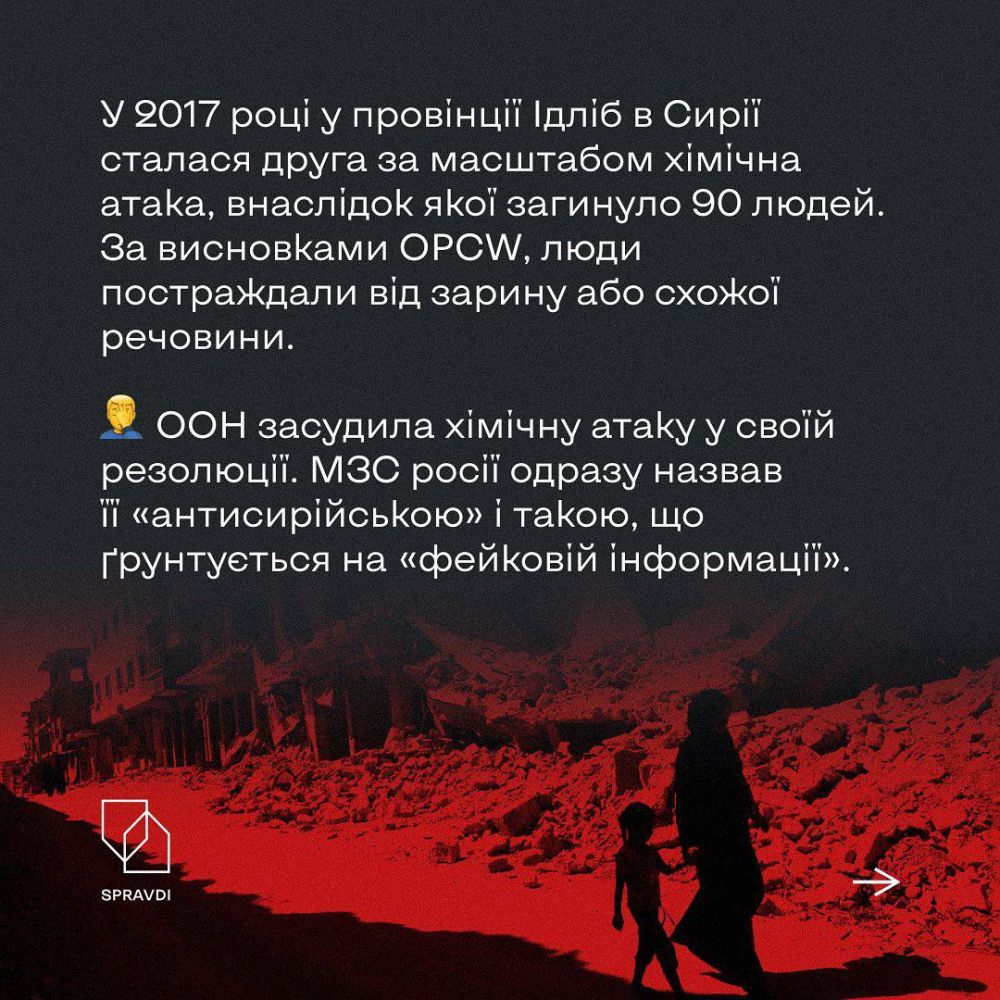 У 2017 році у провінції Ідліб в Сирії сталася друга за масштабом хімічна атака, внаслідок якої загинуло 90 людей. За висновками OPCW, люди постраждали від зарину або схожої речовини.

🤦 ООН засудила хімічну атаку у своїй резолюції. МЗС росії одразу назвав її «антисирійською» і такою, що ґрунтується на «фейковій інформації».

SPRAVDI

→